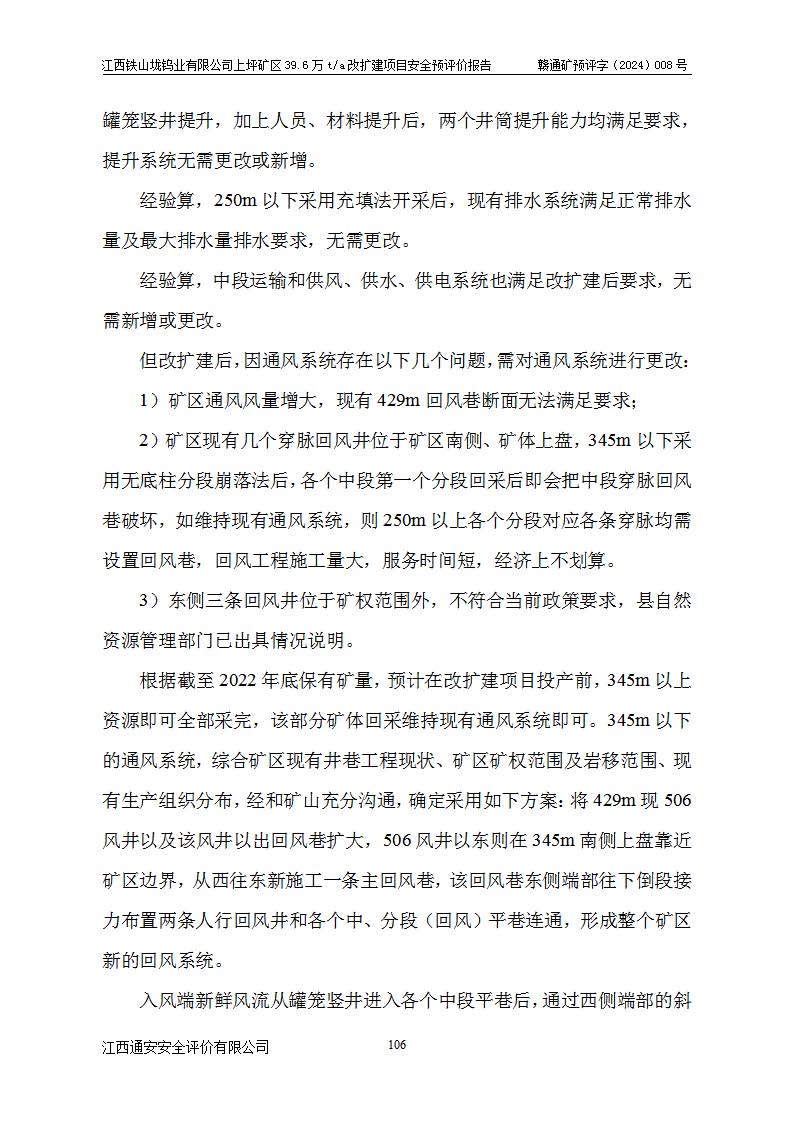 江西铁山垅钨业有限公司上坪矿区 39.6 万 t/a 改扩建项目安全预评价报告 赣通矿预评字（2024）008 号

罐笼竖井提升，加上人员、材料提升后，两个井筒提升能力均满足要求，提升系统无需更改或新增。

经验算，250m 以下采用充填法开采后，现有排水系统满足正常排水量及最大排水量排水要求，无需更改。

经验算，中段运输和供风、供水、供电系统也满足改扩建后要求，无需新增或更改。

但改扩建后，因通风系统存在以下几个问题，需对通风系统进行更改：

1）矿区通风风量增大，现有 429m 回风巷断面无法满足要求；

2）矿区现有几个穿脉回风井位于矿区南侧、矿体上盘，345m 以下采用无底柱分段崩落法后，各个中段第一个分段回采后即会把中段穿脉回风巷破坏，如维持现有通风系统，则 250m 以上各个分段对应各条穿脉均需设置回风巷，回风工程施工量大，服务时间短，经济上不划算。

3）东侧三条回风井位于矿权范围外，不符合当前政策要求，县自然资源管理部门已出具情况说明。

根据截至 2022 年底保有矿量，预计在改扩建项目投产前，345m 以上资源即可全部采完，该部分矿体回采维持现有通风系统即可。345m 以下的通风系统，综合矿区现有井巷工程现状、矿区矿权范围及岩移范围、现有生产组织分布，经和矿山充分沟通，确定采用如下方案：将 429m 现 506 风井以及该风井以出回风巷扩大，506 风井以东则在 345m 南侧上盘靠近矿区边界，从西往东新施工一条主回风巷，该回风巷东侧端部往下倒段接力布置两条人行回风井和各个中、分段（回风）平巷连通，形成整个矿区新的回风系统。

入风端新鲜风流从罐笼竖井进入各个中段平巷后，通过西侧端部的斜

江西通安安全评价有限公司 106